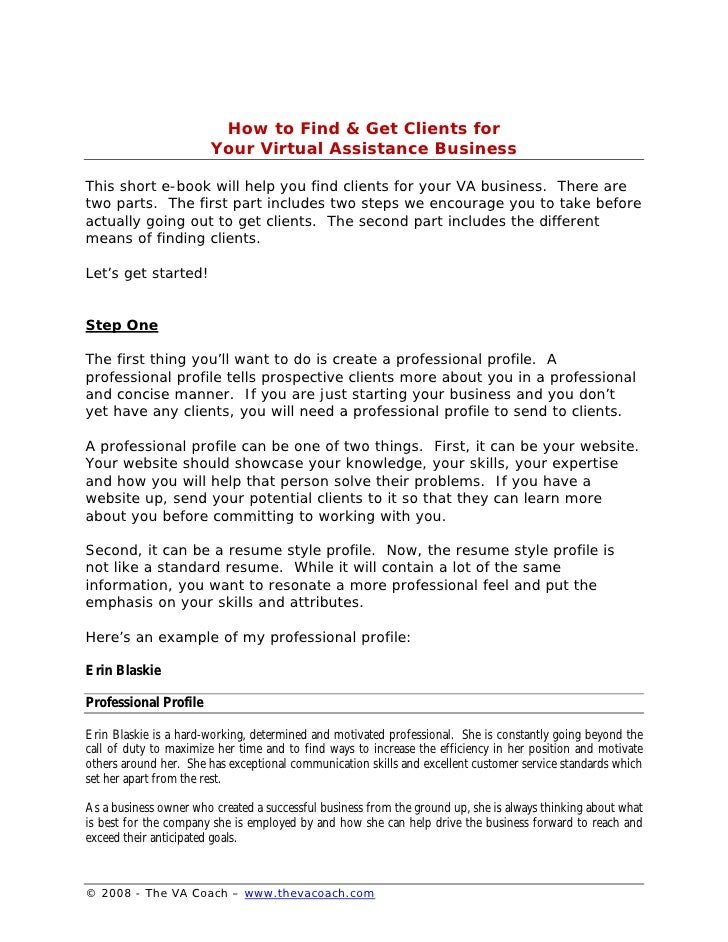 How to Find & Get Clients for
Your Virtual Assistance Business

This short e-book will help you find clients for your VA business. There are two parts. The first part includes two steps we encourage you to take before actually going out to get clients. The second part includes the different means of finding clients.

Let's get started!

Step One

The first thing you'll want to do is create a professional profile. A professional profile tells prospective clients more about you in a professional and concise manner. If you are just starting your business and you don't yet have any clients, you will need a professional profile to send to clients.

A professional profile can be one of two things. First, it can be your website. Your website should showcase your knowledge, your skills, your expertise and how you will help that person solve their problems. If you have a website up, send your potential clients to it so that they can learn more about you before committing to working with you.

Second, it can be a resume style profile. Now, the resume style profile is not like a standard resume. While it will contain a lot of the same information, you want to resonate a more professional feel and put the emphasis on your skills and attributes.

Here's an example of my professional profile:

Erin Blaskie

Professional Profile

Erin Blaskie is a hard-working, determined and motivated professional. She is constantly going beyond the call of duty to maximize her time and to find ways to increase the efficiency in her position and motivate others around her. She has exceptional communication skills and excellent customer service standards which set her apart from the rest.

As a business owner who created a successful business from the ground up, she is always thinking about what is best for the company she is employed by and how she can help drive the business forward to reach and exceed their anticipated goals.

© 2008 - The VA Coach – www.thevacoach.com